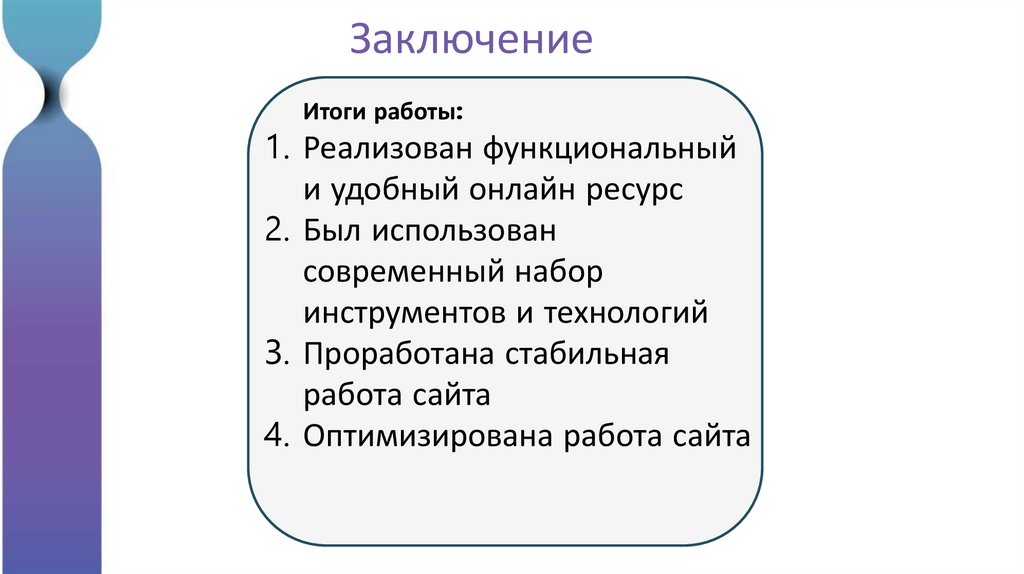 Заключение

Итоги работы:

1. Реализован функциональный и удобный онлайн ресурс
2. Был использован современный набор инструментов и технологий
3. Проработана стабильная работа сайта
4. Оптимизирована работа сайта